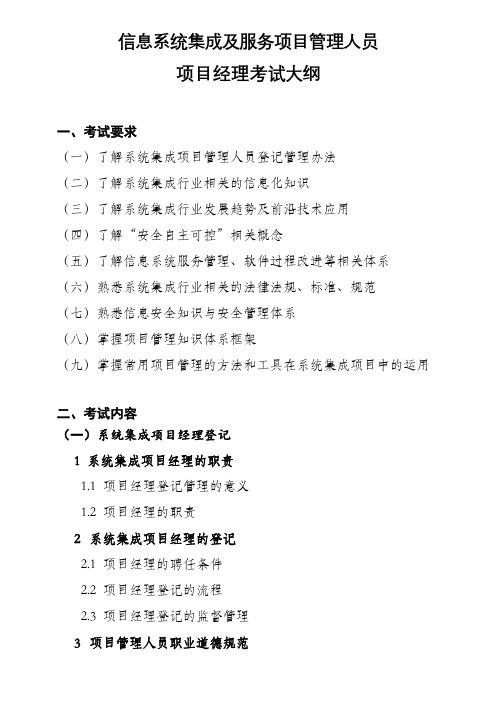 信息系统集成及服务项目管理人员
项目经理考试大纲

一、考试要求
（一）了解系统集成项目管理人员登记管理办法
（二）了解系统集成行业相关的信息化知识
（三）了解系统集成行业发展趋势及前沿技术应用
（四）了解“安全自主可控”相关概念
（五）了解信息系统服务管理、软件过程改进等相关体系
（六）熟悉系统集成行业相关的法律法规、标准、规范
（七）熟悉信息安全知识与安全管理体系
（八）掌握项目管理知识体系框架
（九）掌握常用项目管理的方法和工具在系统集成项目中的运用

二、考试内容
（一）系统集成项目经理登记
1 系统集成项目经理的职责
1.1 项目经理登记管理的意义
1.2 项目经理的职责
2 系统集成项目经理的登记
2.1 项目经理的聘任条件
2.2 项目经理登记的流程
2.3 项目经理登记的监督管理
3 项目管理人员职业道德规范